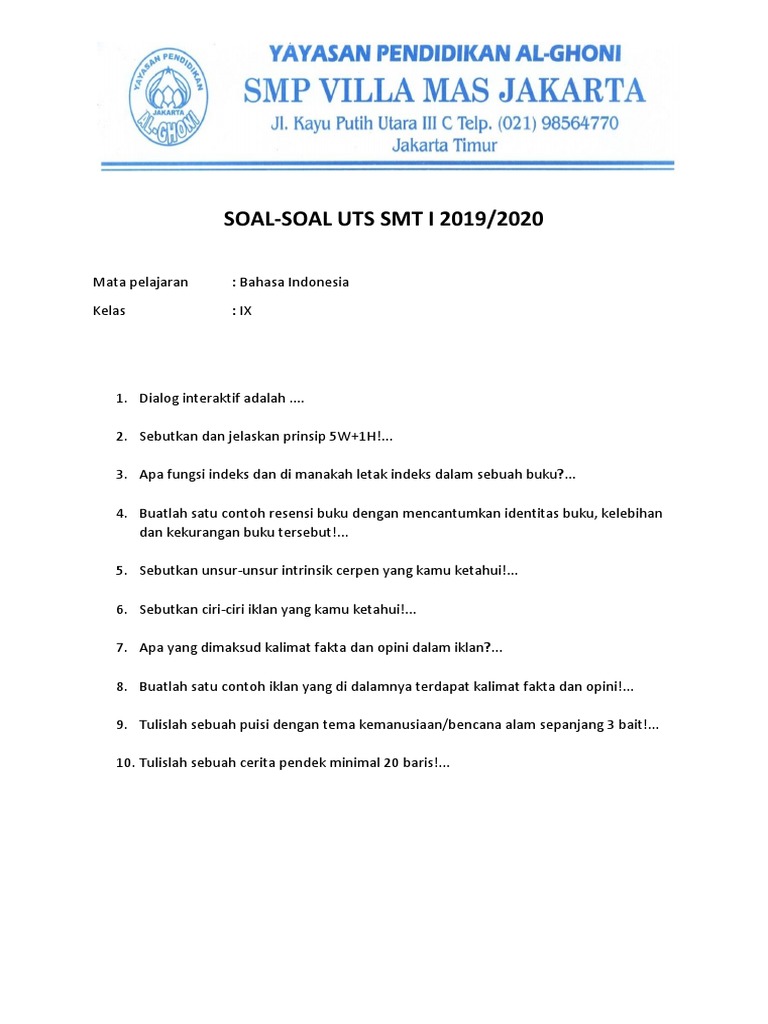 YAYASAN PENDIDIKAN
JAKARTA
AL-GHONI

YAYASAN PENDIDIKAN AL-GHONI
SMP VILLA MAS JAKARTA
Jl. Kayu Putih Utara III C Telp. (021) 98564770
Jakarta Timur

SOAL-SOAL UTS SMT I 2019/2020

Mata pelajaran : Bahasa Indonesia
Kelas : IX

1. Dialog interaktif adalah ....

2. Sebutkan dan jelaskan prinsip 5W+1H!...

3. Apa fungsi indeks dan di manakah letak indeks dalam sebuah buku?...

4. Buatlah satu contoh resensi buku dengan mencantumkan identitas buku, kelebihan dan kekurangan buku tersebut!...

5. Sebutkan unsur-unsur intrinsik cerpen yang kamu ketahui!...

6. Sebutkan ciri-ciri iklan yang kamu ketahui!...

7. Apa yang dimaksud kalimat fakta dan opini dalam iklan?...

8. Buatlah satu contoh iklan yang di dalamnya terdapat kalimat fakta dan opini!...

9. Tulislah sebuah puisi dengan tema kemanusiaan/bencana alam sepanjang 3 bait!...

10. Tulislah sebuah cerita pendek minimal 20 baris!...